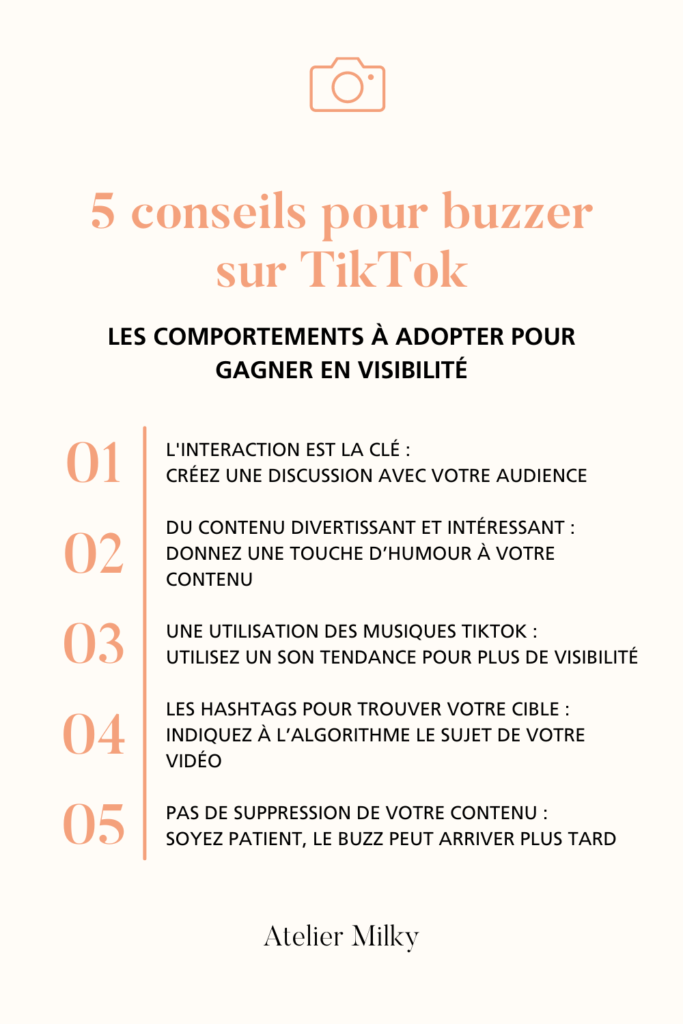 5 conseils pour buzzer sur TikTok

LES COMPORTEMENTS À ADOPTER POUR GAGNER EN VISIBILITÉ

01 L'INTERACTION EST LA CLÉ :
CRÉEZ UNE DISCUSSION AVEC VOTRE AUDIENCE

02 DU CONTENU DIVERTISSANT ET INTÉRESSANT :
DONNEZ UNE TOUCHE D'HUMOUR À VOTRE CONTENU

03 UNE UTILISATION DES MUSIQUES TIKTOK :
UTILISEZ UN SON TENDANCE POUR PLUS DE VISIBILITÉ

04 LES HASHTAGS POUR TROUVER VOTRE CIBLE :
INDIQUEZ À L'ALGORITHME LE SUJET DE VOTRE VIDÉO

05 PAS DE SUPPRESSION DE VOTRE CONTENU :
SOYEZ PATIENT, LE BUZZ PEUT ARRIVER PLUS TARD

Atelier Milky